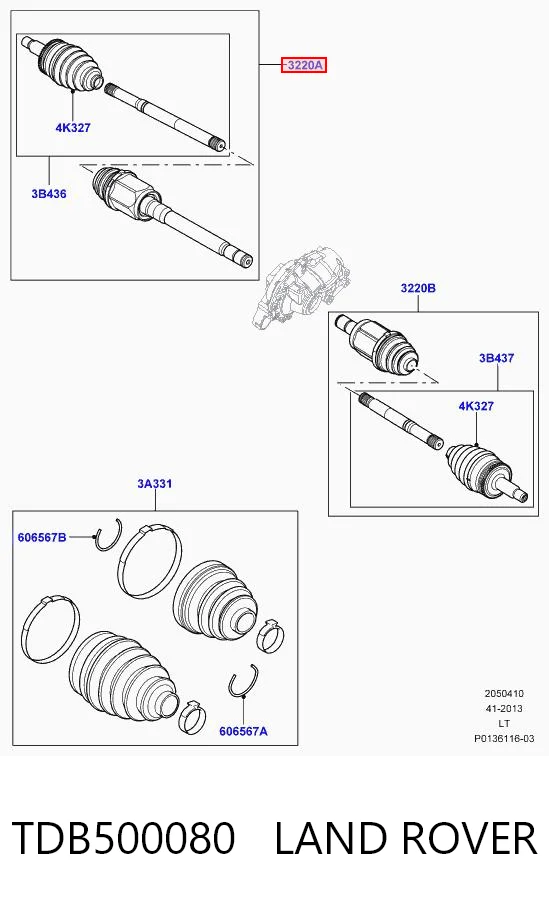 3220A

4K327

3B436

3220B

3B437

4K327

3A331

606567B

606567A

2050410
41-2013
LT
P0136116-03

TDB500080 LAND ROVER